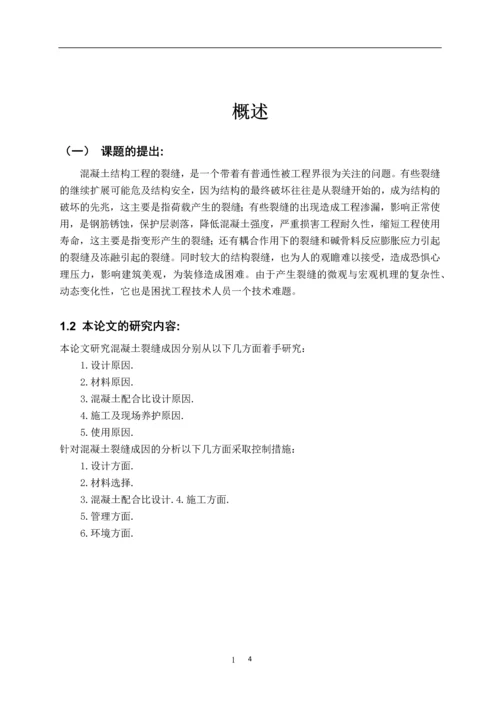 概述

（一） 课题的提出:

混凝土结构工程的裂缝，是一个带着有普通性被工程界很为关注的问题。有些裂缝的继续扩展可能危及结构安全，因为结构的最终破坏往往是从裂缝开始的，成为结构的破坏的先兆，这主要是指荷载产生的裂缝；有些裂缝的出现造成工程渗漏，影响正常使用，是钢筋锈蚀，保护层剥落，降低混凝土强度，严重损害工程耐久性，缩短工程使用寿命，这主要是指变形产生的裂缝；还有耦合作用下的裂缝和碱骨料反应膨胀应力引起的裂缝及冻融引起的裂缝。同时较大的结构裂缝，也为人的观瞻难以接受，造成恐惧心理压力，影响建筑美观，为装修造成困难。由于产生裂缝的微观与宏观机理的复杂性、动态变化性，它也是困扰工程技术人员一个技术难题。

1.2 本论文的研究内容:

本论文研究混凝土裂缝成因分别从以下几方面着手研究：
1. 设计原因.
2. 材料原因.
3. 混凝土配合比设计原因.
4. 施工及现场养护原因.
5. 使用原因.
针对混凝土裂缝成因的分析以下几方面采取控制措施：
1. 设计方面.
2. 材料选择.
3. 混凝土配合比设计. 4. 施工方面.
5. 管理方面.
6. 环境方面.

1 4